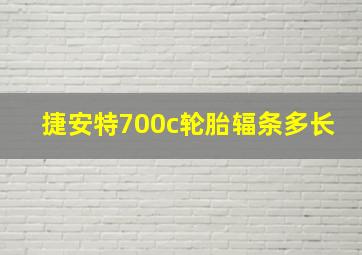 捷安特700c轮胎辐条多长